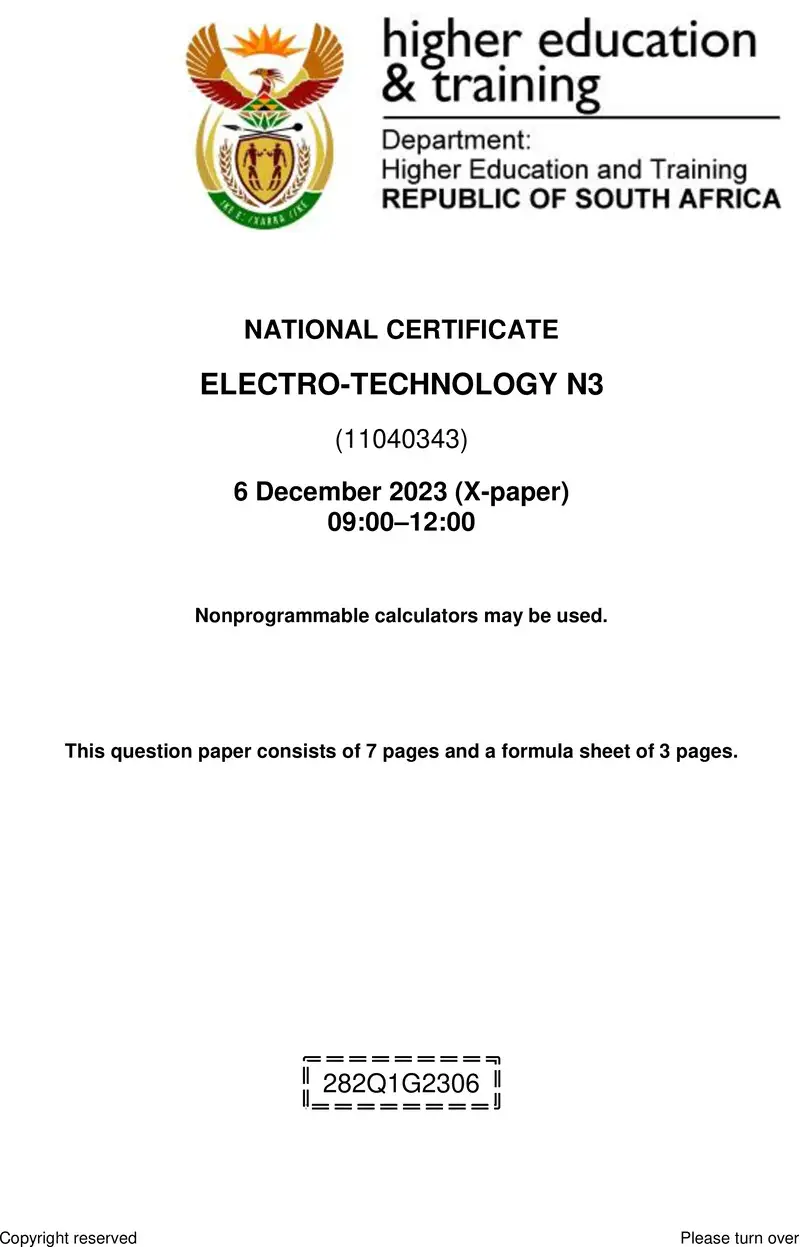 higher education & training

Department:
Higher Education and Training
REPUBLIC OF SOUTH AFRICA

NATIONAL CERTIFICATE

ELECTRO-TECHNOLOGY N3

(11040343)

6 December 2023 (X-paper)
09:00–12:00

Nonprogrammable calculators may be used.

This question paper consists of 7 pages and a formula sheet of 3 pages.

282Q1G2306

Copyright reserved

Please turn over